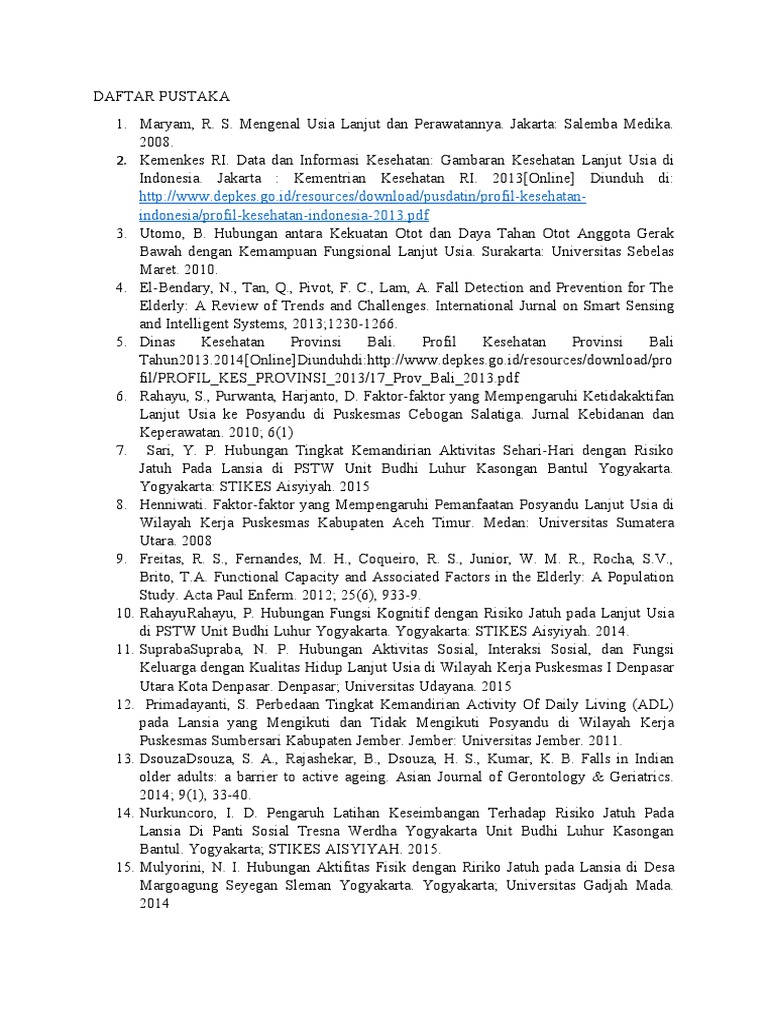 DAFTAR PUSTAKA

1. Maryam, R. S. Mengenal Usia Lanjut dan Perawatannya. Jakarta: Salemba Medika. 2008.
2. Kemenkes RI. Data dan Informasi Kesehatan: Gambaran Kesehatan Lanjut Usia di Indonesia. Jakarta : Kementrian Kesehatan RI. 2013[Online] Diunduh di: http://www.depkes.go.id/resources/download/pusdatin/profil-kesehatan-indonesia/profil-kesehatan-indonesia-2013.pdf
3. Utomo, B. Hubungan antara Kekuatan Otot dan Daya Tahan Otot Anggota Gerak Bawah dengan Kemampuan Fungsional Lanjut Usia. Surakarta: Universitas Sebelas Maret. 2010.
4. El-Bendary, N., Tan, Q., Pivot, F. C., Lam, A. Fall Detection and Prevention for The Elderly: A Review of Trends and Challenges. International Jurnal on Smart Sensing and Intelligent Systems, 2013;1230-1266.
5. Dinas Kesehatan Provinsi Bali. Profil Kesehatan Provinsi Bali Tahun2013.2014[Online]Diunduhdi:http://www.depkes.go.id/resources/download/profil/PROFIL_KES_PROVINSI_2013/17_Prov_Bali_2013.pdf
6. Rahayu, S., Purwanta, Harjanto, D. Faktor-faktor yang Mempengaruhi Ketidakaktifan Lanjut Usia ke Posyandu di Puskesmas Cebogan Salatiga. Jurnal Kebidanan dan Keperawatan. 2010; 6(1)
7. Sari, Y. P. Hubungan Tingkat Kemandirian Aktivitas Sehari-Hari dengan Risiko Jatuh Pada Lansia di PSTW Unit Budhi Luhur Kasongan Bantul Yogyakarta. Yogyakarta: STIKES Aisyiyah. 2015
8. Henniwati. Faktor-faktor yang Mempengaruhi Pemanfaatan Posyandu Lanjut Usia di Wilayah Kerja Puskesmas Kabupaten Aceh Timur. Medan: Universitas Sumatera Utara. 2008
9. Freitas, R. S., Fernandes, M. H., Coqueiro, R. S., Junior, W. M. R., Rocha, S.V., Brito, T.A. Functional Capacity and Associated Factors in the Elderly: A Population Study. Acta Paul Enferm. 2012; 25(6), 933-9.
10. RahayuRahayu, P. Hubungan Fungsi Kognitif dengan Risiko Jatuh pada Lanjut Usia di PSTW Unit Budhi Luhur Yogyakarta. Yogyakarta: STIKES Aisyiyah. 2014.
11. SuprabaSupraba, N. P. Hubungan Aktivitas Sosial, Interaksi Sosial, dan Fungsi Keluarga dengan Kualitas Hidup Lanjut Usia di Wilayah Kerja Puskesmas I Denpasar Utara Kota Denpasar. Denpasar; Universitas Udayana. 2015
12. Primadayanti, S. Perbedaan Tingkat Kemandirian Activity Of Daily Living (ADL) pada Lansia yang Mengikuti dan Tidak Mengikuti Posyandu di Wilayah Kerja Puskesmas Sumbersari Kabupaten Jember. Jember: Universitas Jember. 2011.
13. DsouzaDsouza, S. A., Rajashekar, B., Dsouza, H. S., Kumar, K. B. Falls in Indian older adults: a barrier to active ageing. Asian Journal of Gerontology & Geriatrics. 2014; 9(1), 33-40.
14. Nurkuncoro, I. D. Pengaruh Latihan Keseimbangan Terhadap Risiko Jatuh Pada Lansia Di Panti Sosial Tresna Werdha Yogyakarta Unit Budhi Luhur Kasongan Bantul. Yogyakarta; STIKES AISYIYAH. 2015.
15. Mulyorini, N. I. Hubungan Aktifitas Fisik dengan Ririko Jatuh pada Lansia di Desa Margoagung Seyegan Sleman Yogyakarta. Yogyakarta; Universitas Gadjah Mada. 2014